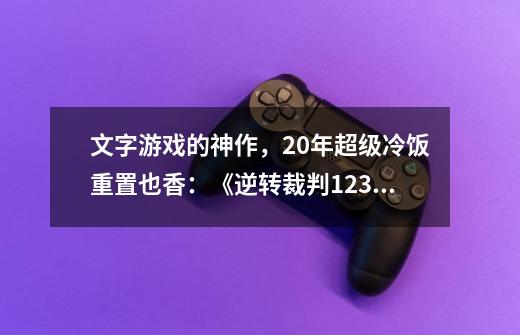 文字游戏的神作，20年超级冷饭重置也香：《逆转裁判123...